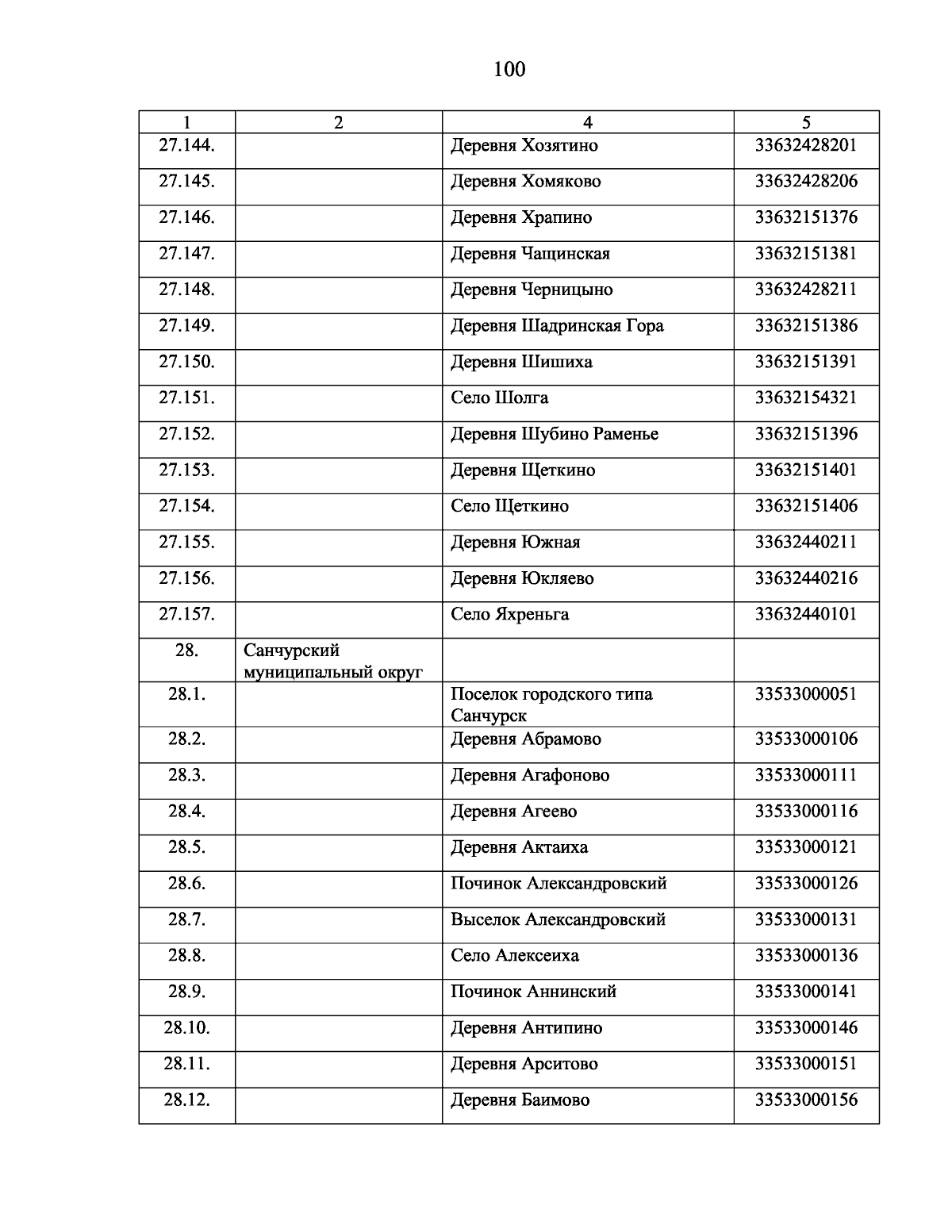 100

| 1 | 2 | 4 | 5 |
|---|---|---|---|
| 27.144. | | Деревня Хозятино | 33632428201 |
| 27.145. | | Деревня Хомяково | 33632428206 |
| 27.146. | | Деревня Храпино | 33632151376 |
| 27.147. | | Деревня Чащинская | 33632151381 |
| 27.148. | | Деревня Черницыно | 33632428211 |
| 27.149. | | Деревня Шадринская Гора | 33632151386 |
| 27.150. | | Деревня Шишиха | 33632151391 |
| 27.151. | | Село Шолга | 33632154321 |
| 27.152. | | Деревня Шубино Раменье | 33632151396 |
| 27.153. | | Деревня Щеткино | 33632151401 |
| 27.154. | | Село Щеткино | 33632151406 |
| 27.155. | | Деревня Южная | 33632440211 |
| 27.156. | | Деревня Юкляево | 33632440216 |
| 27.157. | | Село Яхреньга | 33632440101 |
| 28. | Санчурский муниципальный округ | | |
| 28.1. | | Поселок городского типа Санчурск | 33533000051 |
| 28.2. | | Деревня Абрамово | 33533000106 |
| 28.3. | | Деревня Агафоново | 33533000111 |
| 28.4. | | Деревня Агеево | 33533000116 |
| 28.5. | | Деревня Актаиха | 33533000121 |
| 28.6. | | Починок Александровский | 33533000126 |
| 28.7. | | Выселок Александровский | 33533000131 |
| 28.8. | | Село Алексеиха | 33533000136 |
| 28.9. | | Починок Аннинский | 33533000141 |
| 28.10. | | Деревня Антипино | 33533000146 |
| 28.11. | | Деревня Арситово | 33533000151 |
| 28.12. | | Деревня Баимово | 33533000156 |